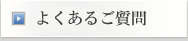 よくあるご質問